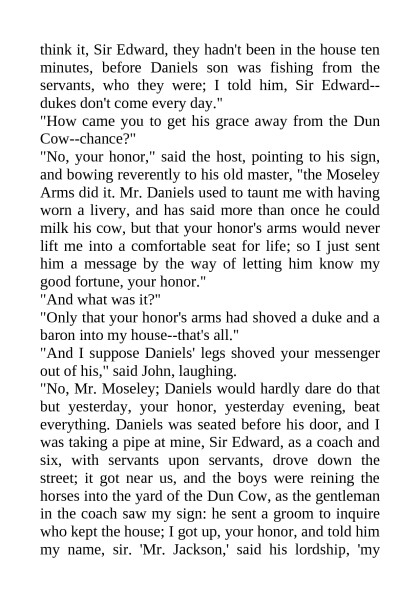 think it, Sir Edward, they hadn't been in the house ten minutes, before Daniels son was fishing from the servants, who they were; I told him, Sir Edward--dukes don't come every day."
"How came you to get his grace away from the Dun Cow--chance?"
"No, your honor," said the host, pointing to his sign, and bowing reverently to his old master, "the Moseley Arms did it. Mr. Daniels used to taunt me with having worn a livery, and has said more than once he could milk his cow, but that your honor's arms would never lift me into a comfortable seat for life; so I just sent him a message by the way of letting him know my good fortune, your honor."
"And what was it?"
"Only that your honor's arms had shoved a duke and a baron into my house--that's all."
"And I suppose Daniels' legs shoved your messenger out of his," said John, laughing.
"No, Mr. Moseley; Daniels would hardly dare do that but yesterday, your honor, yesterday evening, beat everything. Daniels was seated before his door, and I was taking a pipe at mine, Sir Edward, as a coach and six, with servants upon servants, drove down the street; it got near us, and the boys were reining the horses into the yard of the Dun Cow, as the gentleman in the coach saw my sign: he sent a groom to inquire who kept the house; I got up, your honor, and told him my name, sir. 'Mr. Jackson,' said his lordship, 'my